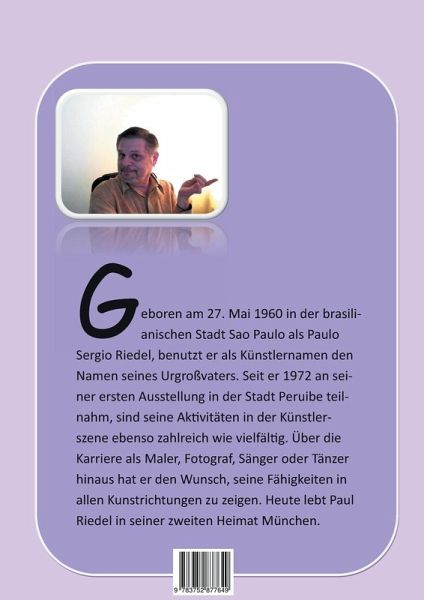 Geboren am 27. Mai 1960 in der brasilianischen Stadt Sao Paulo als Paulo Sergio Riedel, benutzt er als Künstlernamen den Namen seines Urgroßvaters. Seit er 1972 an seiner ersten Ausstellung in der Stadt Peruibe teilnahm, sind seine Aktivitäten in der Künstlerszene ebenso zahlreich wie vielfältig. Über die Karriere als Maler, Fotograf, Sänger oder Tänzer hinaus hat er den Wunsch, seine Fähigkeiten in allen Kunstrichtungen zu zeigen. Heute lebt Paul Riedel in seiner zweiten Heimat München.

9 783752 877649